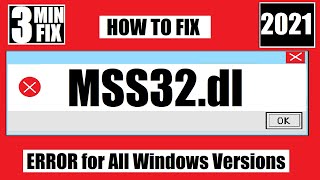 3 MIN FIX

HOW TO FIX

2021

MSS32.dl

OK

ERROR for All Windows Versions